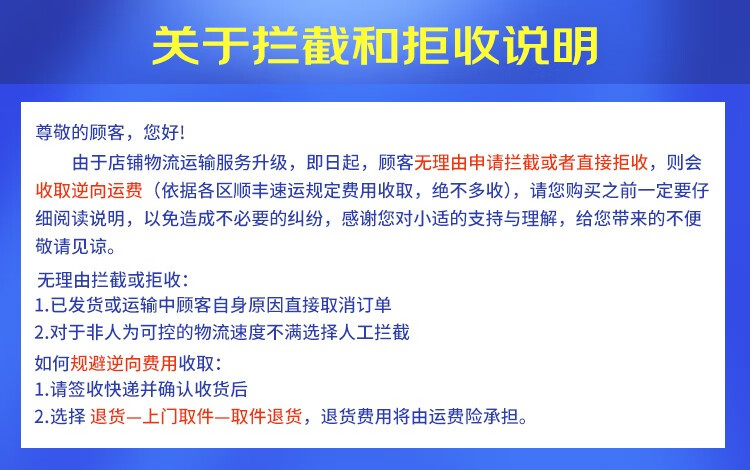 关于拦截和拒收说明

尊敬的顾客，您好!

由于店铺物流运输服务升级，即日起，顾客无理由申请拦截或者直接拒收，则会收取逆向运费（依据各区顺丰速运规定费用收取，绝不多收），请您购买之前一定要仔细阅读说明，以免造成不必要的纠纷，感谢您对小适的支持与理解，给您带来的不便敬请见谅。

无理由拦截或拒收：
1.已发货或运输中顾客自身原因直接取消订单
2.对于非人为可控的物流速度不满选择人工拦截

如何规避逆向费用收取：
1.请签收快递并确认收货后
2.选择 退货—上门取件—取件退货，退货费用将由运费险承担。